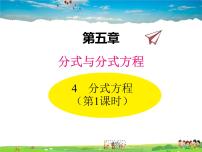 第五章

分式与分式方程

4　分式方程
（第1课时）